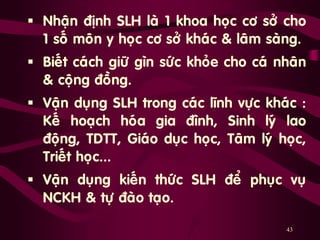 ▪ Nhận định SLH là 1 khoa học cơ sở cho 1 số môn y học cơ sở khác & lâm sàng.

▪ Biết cách giữ gìn sức khỏe cho cá nhân & cộng đồng.

▪ Vận dụng SLH trong các lĩnh vực khác : Kế hoạch hóa gia đình, Sinh lý lao động, TDTT, Giáo dục học, Tâm lý học, Triết học...

▪ Vận dụng kiến thức SLH để phục vụ NCKH & tự đào tạo.

43